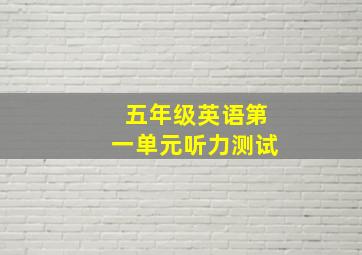 五年级英语第一单元听力测试